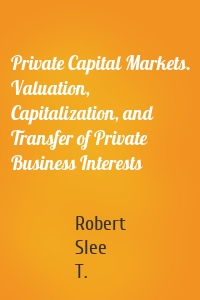 Private Capital Markets. Valuation, Capitalization, and Transfer of Private Business Interests

Robert
Slee
T.